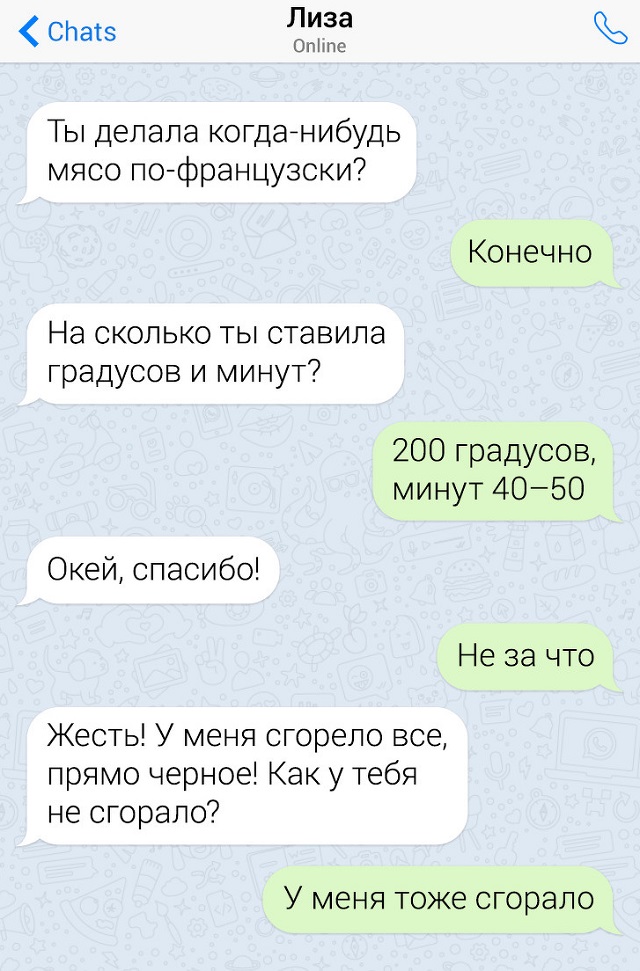 Chats
Лиза
Online

Ты делала когда-нибудь мясо по-французски?

Конечно

На сколько ты ставила градусов и минут?

200 градусов, минут 40–50

Окей, спасибо!

Не за что

Жесть! У меня сгорело все, прямо черное! Как у тебя не сгорало?

У меня тоже сгорало